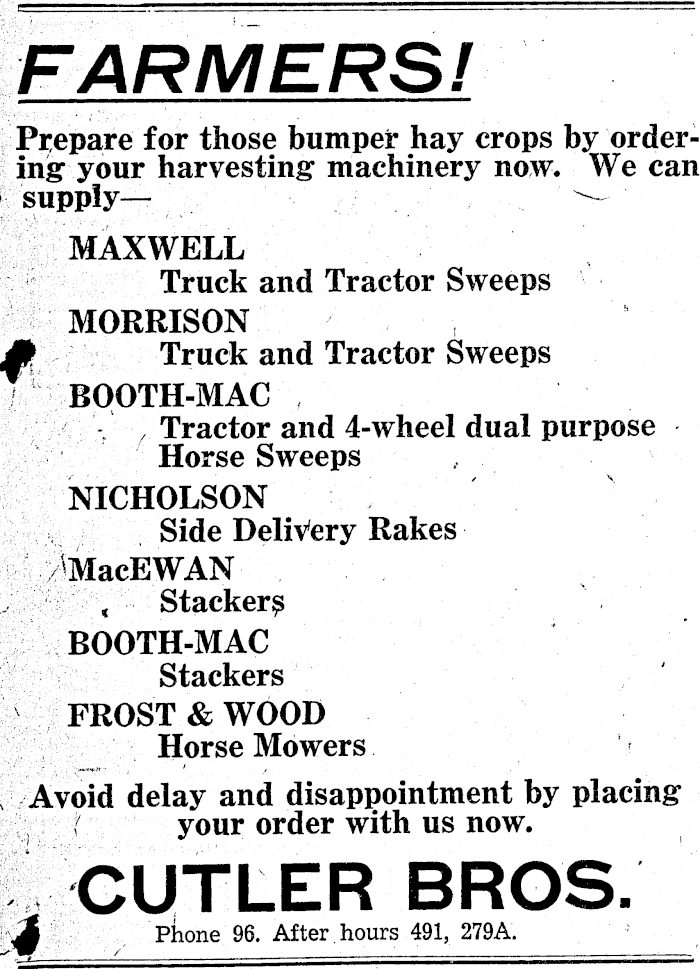 FARMERS!

Prepare for those bumper hay crops by ordering your harvesting machinery now. We can supply—

MAXWELL
Truck and Tractor Sweeps

MORRISON
Truck and Tractor Sweeps

BOOTH-MAC
Tractor and 4-wheel dual purpose Horse Sweeps

NICHOLSON
Side Delivery Rakes

MacEWAN
Stackers

BOOTH-MAC
Stackers

FROST & WOOD
Horse Mowers

Avoid delay and disappointment by placing your order with us now.

CUTLER BROS.

Phone 96. After hours 491, 279A.